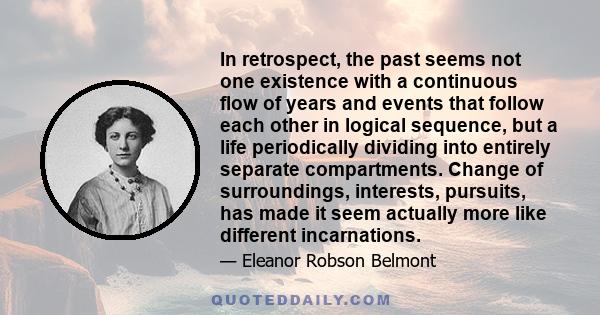 In retrospect, the past seems not one existence with a continuous flow of years and events that follow each other in logical sequence, but a life periodically dividing into entirely separate compartments. Change of surroundings, interests, pursuits, has made it seem actually more like different incarnations.

— Eleanor Robson Belmont

QUOTEDDAILY.COM